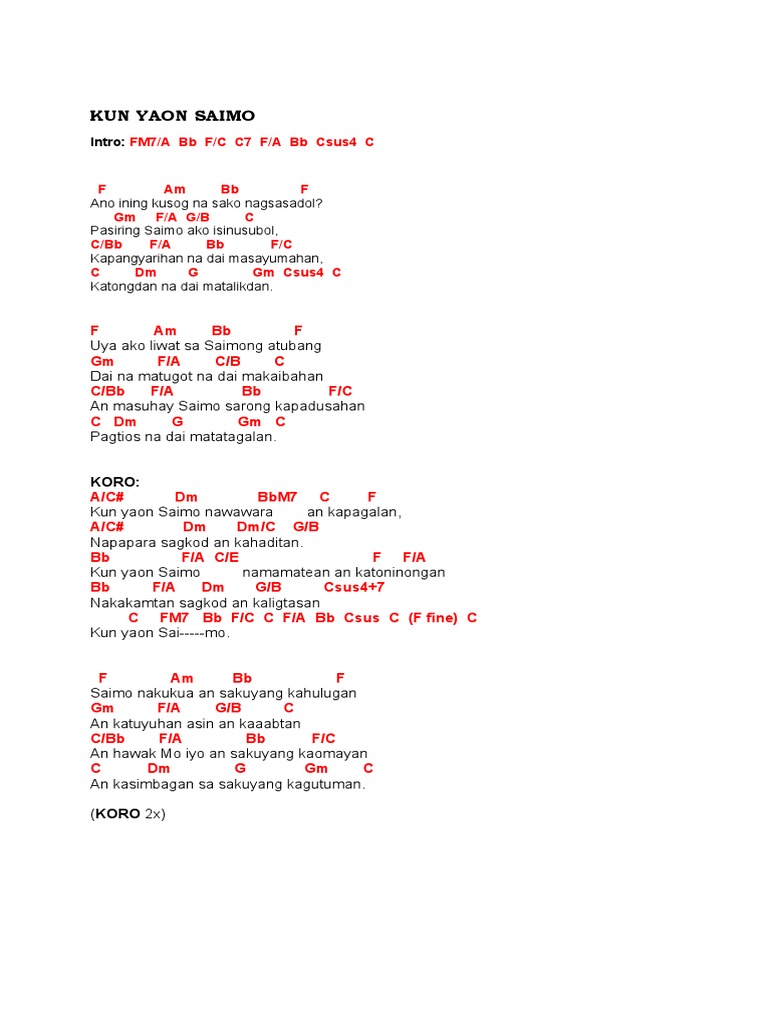 KUN YAON SAIMO

Intro: FM7/A Bb F/C C7 F/A Bb Csus4 C

F Am Bb F
Ano ining kusog na sako nagsasadol?
Gm F/A G/B C
Pasiring Saimo ako isinusubol,
C/Bb F/A Bb F/C
Kapangyarihan na dai masayumahan,
C Dm G Gm Csus4 C
Katongdan na dai matalikdan.

F Am Bb F
Uya ako liwat sa Saimong atubang
Gm F/A C/B C
Dai na matugot na dai makaibahan
C/Bb F/A Bb F/C
An masuhay Saimo sarong kapadusahan
C Dm G Gm C
Pagtios na dai matatagalan.

KORO:
A/C# Dm BbM7 C F
Kun yaon Saimo nawawara an kapagalan,
A/C# Dm Dm/C G/B
Napapara sagkod an kahaditan.
Bb F/A C/E F F/A
Kun yaon Saimo namamatean an katoninongan
Bb F/A Dm G/B Csus4+7
Nakakamtan sagkod an kaligtasan
C FM7 Bb F/C C F/A Bb Csus C (F fine) C
Kun yaon Sai-----mo.

F Am Bb F
Saimo nakukua an sakuyang kahulugan
Gm F/A G/B C
An katuyuhan asin an kaaabtan
C/Bb F/A Bb F/C
An hawak Mo iyo an sakuyang kaomayan
C Dm G Gm C
An kasimbagan sa sakuyang kagutuman.

(KORO 2x)